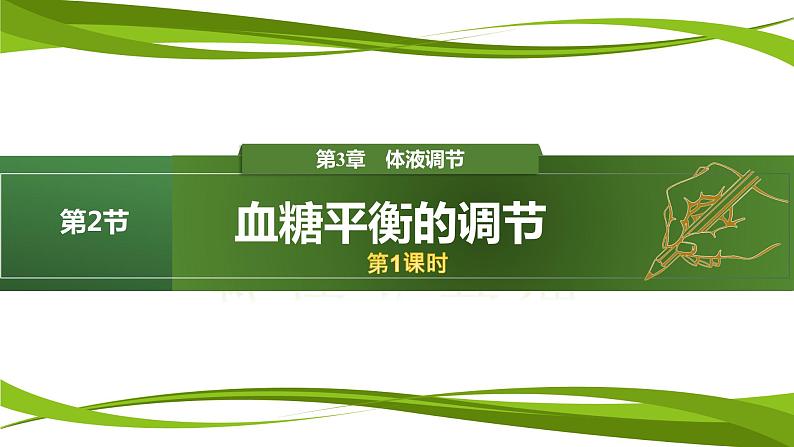 第3章　体液调节

第2节

血糖平衡的调节

第1课时